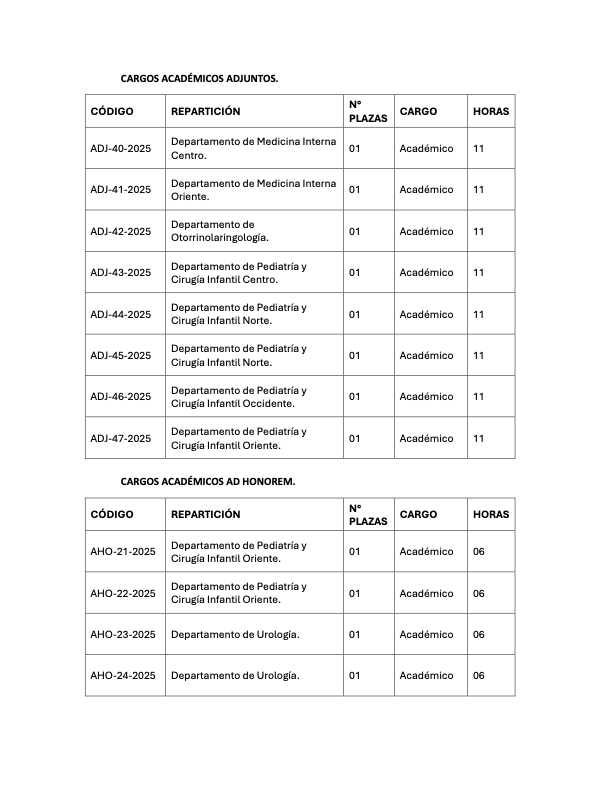 CARGOS ACADÉMICOS ADJUNTOS.

| CÓDIGO | REPARTICIÓN | N° PLAZAS | CARGO | HORAS |
|---|---|---|---|---|
| ADJ-40-2025 | Departamento de Medicina Interna Centro. | 01 | Académico | 11 |
| ADJ-41-2025 | Departamento de Medicina Interna Oriente. | 01 | Académico | 11 |
| ADJ-42-2025 | Departamento de Otorrinolaringología. | 01 | Académico | 11 |
| ADJ-43-2025 | Departamento de Pediatría y Cirugía Infantil Centro. | 01 | Académico | 11 |
| ADJ-44-2025 | Departamento de Pediatría y Cirugía Infantil Norte. | 01 | Académico | 11 |
| ADJ-45-2025 | Departamento de Pediatría y Cirugía Infantil Norte. | 01 | Académico | 11 |
| ADJ-46-2025 | Departamento de Pediatría y Cirugía Infantil Occidente. | 01 | Académico | 11 |
| ADJ-47-2025 | Departamento de Pediatría y Cirugía Infantil Oriente. | 01 | Académico | 11 |

CARGOS ACADÉMICOS AD HONOREM.

| CÓDIGO | REPARTICIÓN | N° PLAZAS | CARGO | HORAS |
|---|---|---|---|---|
| AHO-21-2025 | Departamento de Pediatría y Cirugía Infantil Oriente. | 01 | Académico | 06 |
| AHO-22-2025 | Departamento de Pediatría y Cirugía Infantil Oriente. | 01 | Académico | 06 |
| AHO-23-2025 | Departamento de Urología. | 01 | Académico | 06 |
| AHO-24-2025 | Departamento de Urología. | 01 | Académico | 06 |